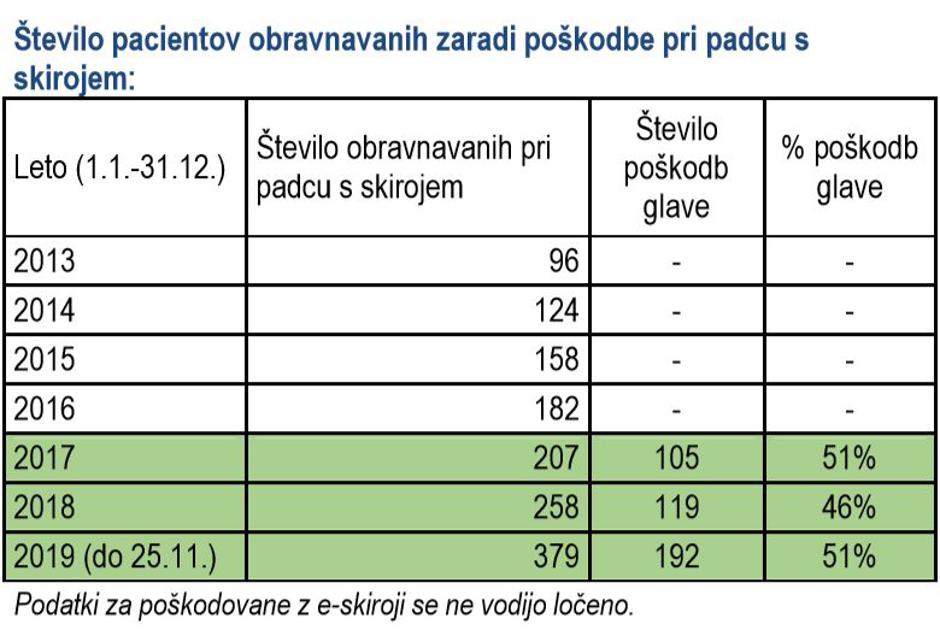 Število pacientov obravnavanih zaradi poškodbe pri padcu s skirojem:

| Leto (1.1.-31.12.) | Število obravnavanih pri padcu s skirojem | Število poškodb glave | % poškodb glave |
|---|---|---|---|
| 2013 | 96 | - | - |
| 2014 | 124 | - | - |
| 2015 | 158 | - | - |
| 2016 | 182 | - | - |
| 2017 | 207 | 105 | 51% |
| 2018 | 258 | 119 | 46% |
| 2019 (do 25.11.) | 379 | 192 | 51% |

Podatki za poškodovane z e-skiroji se ne vodijo ločeno.